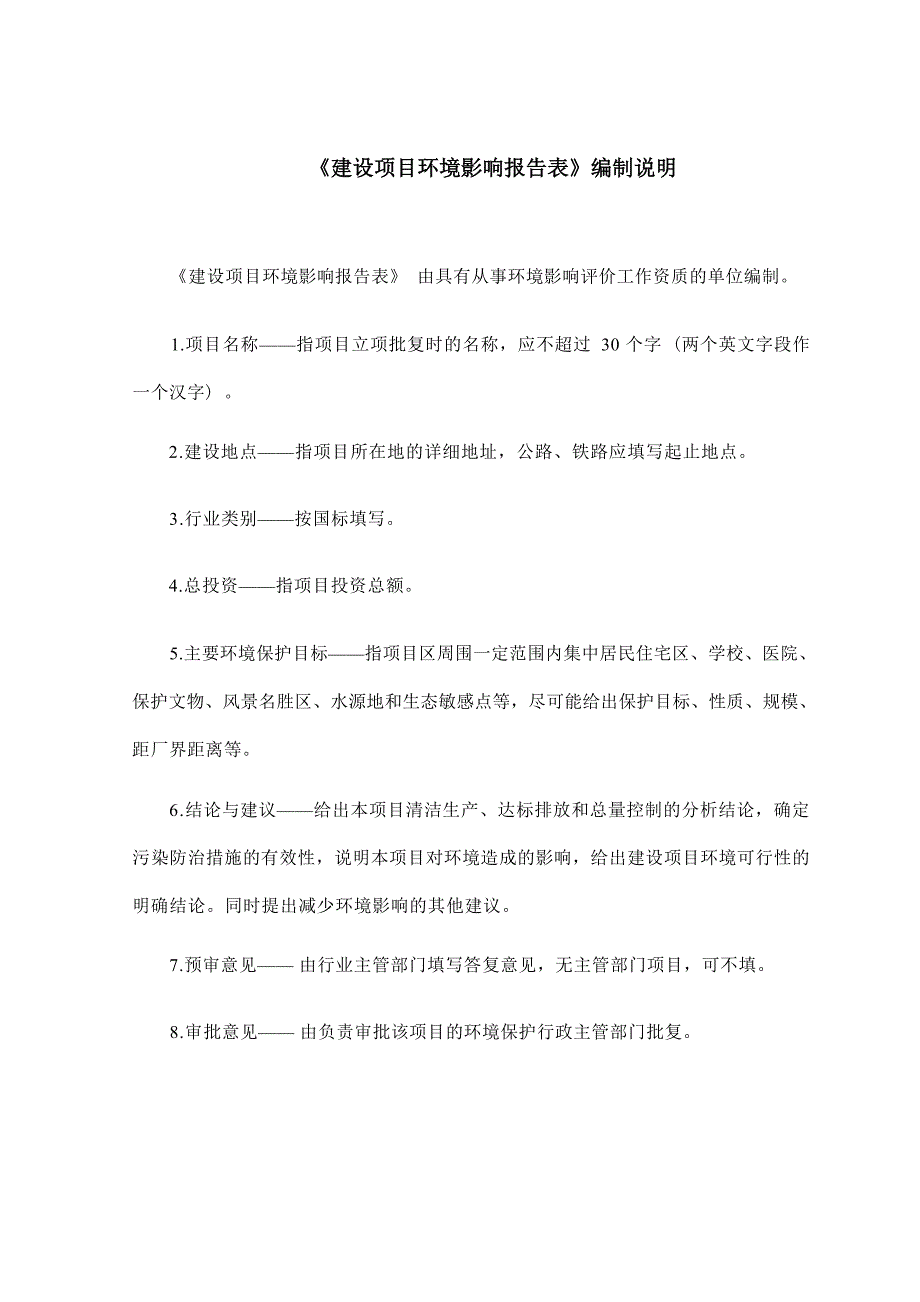 《建设项目环境影响报告表》编制说明

《建设项目环境影响报告表》 由具有从事环境影响评价工作资质的单位编制。

1.项目名称——指项目立项批复时的名称，应不超过 30 个字（两个英文字段作一个汉字）。

2.建设地点——指项目所在地的详细地址，公路、铁路应填写起止地点。

3.行业类别——按国标填写。

4.总投资——指项目投资总额。

5.主要环境保护目标——指项目区周围一定范围内集中居民住宅区、学校、医院、保护文物、风景名胜区、水源地和生态敏感点等，尽可能给出保护目标、性质、规模、距厂界距离等。

6.结论与建议——给出本项目清洁生产、达标排放和总量控制的分析结论，确定污染防治措施的有效性，说明本项目对环境造成的影响，给出建设项目环境可行性的明确结论。同时提出减少环境影响的其他建议。

7.预审意见—— 由行业主管部门填写答复意见，无主管部门项目，可不填。

8.审批意见—— 由负责审批该项目的环境保护行政主管部门批复。